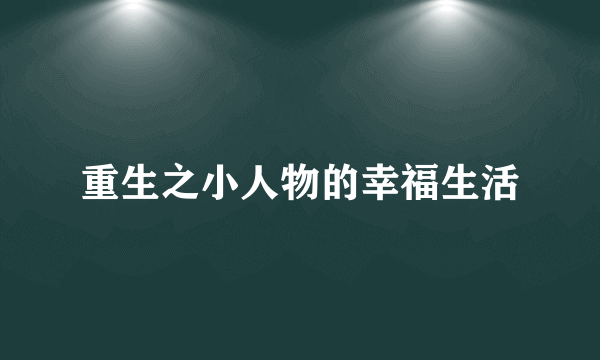 重生之小人物的幸福生活